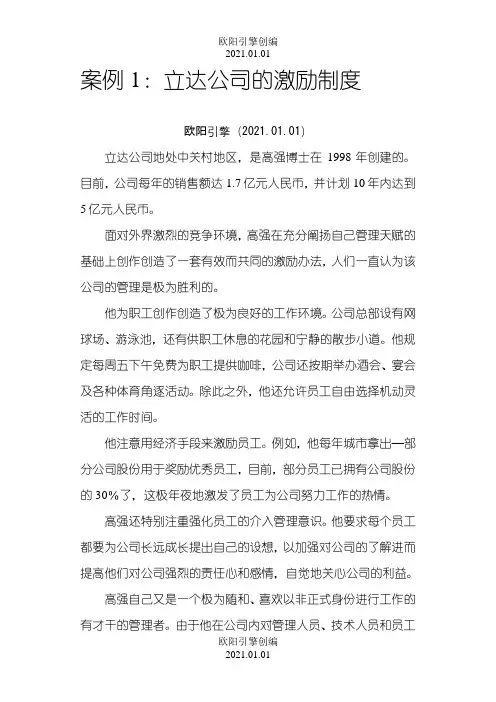 欧阳引擎创编
2021.01.01

案例 1：立达公司的激励制度

欧阳引擎（2021.01.01）

立达公司地处中关村地区，是高强博士在 1998 年创建的。目前，公司每年的销售额达 1.7 亿元人民币，并计划 10 年内达到 5 亿元人民币。

面对外界激烈的竞争环境，高强在充分阐扬自己管理天赋的基础上创作创造了一套有效而共同的激励办法，人们一直认为该公司的管理是极为胜利的。

他为职工创作创造了极为良好的工作环境。公司总部设有网球场、游泳池，还有供职工休息的花园和宁静的散步小道。他规定每周五下午免费为职工提供咖啡，公司还按期举办酒会、宴会及各种体育角逐活动。除此之外，他还允许员工自由选择机动灵活的工作时间。

他注意用经济手段来激励员工。例如，他每年城市拿出一部分公司股份用于奖励优秀员工，目前，部分员工已拥有公司股份的 30%了，这极年夜地激发了员工为公司努力工作的热情。

高强还特别注重强化员工的介入管理意识。他要求每个员工都要为公司长远成长提出自己的设想，以加强对公司的了解进而提高他们对公司强烈的责任心和感情，自觉地关心公司的利益。

高强自己又是一个极为随和、喜欢以非正式身份进行工作的有才干的管理者。由于他在公司内对管理人员、技术人员和员工

欧阳引擎创编
2021.01.01